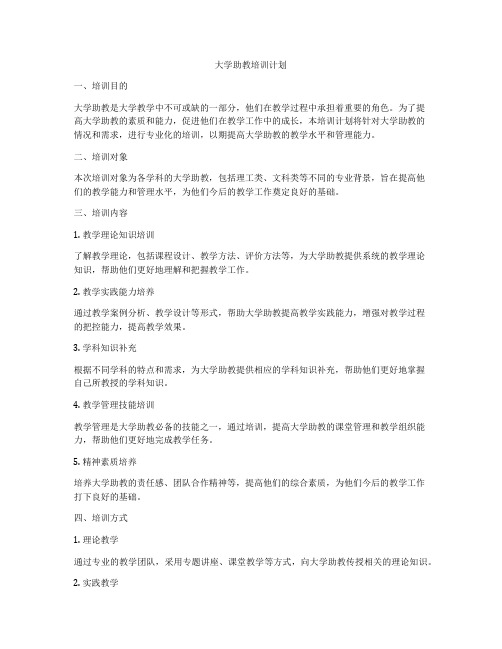 大学助教培训计划

一、培训目的

大学助教是大学教学中不可或缺的一部分，他们在教学过程中承担着重要的角色。为了提高大学助教的素质和能力，促进他们在教学工作中的成长，本培训计划将针对大学助教的情况和需求，进行专业化的培训，以期提高大学助教的教学水平和管理能力。

二、培训对象

本次培训对象为各学科的大学助教，包括理工类、文科类等不同的专业背景，旨在提高他们的教学能力和管理水平，为他们今后的教学工作奠定良好的基础。

三、培训内容

1. 教学理论知识培训

了解教学理论，包括课程设计、教学方法、评价方法等，为大学助教提供系统的教学理论知识，帮助他们更好地理解和把握教学工作。

2. 教学实践能力培养

通过教学案例分析、教学设计等形式，帮助大学助教提高教学实践能力，增强对教学过程的把控能力，提高教学效果。

3. 学科知识补充

根据不同学科的特点和需求，为大学助教提供相应的学科知识补充，帮助他们更好地掌握自己所教授的学科知识。

4. 教学管理技能培训

教学管理是大学助教必备的技能之一，通过培训，提高大学助教的课堂管理和教学组织能力，帮助他们更好地完成教学任务。

5. 精神素质培养

培养大学助教的责任感、团队合作精神等，提高他们的综合素质，为他们今后的教学工作打下良好的基础。

四、培训方式

1. 理论教学

通过专业的教学团队，采用专题讲座、课堂教学等方式，向大学助教传授相关的理论知识。

2. 实践教学